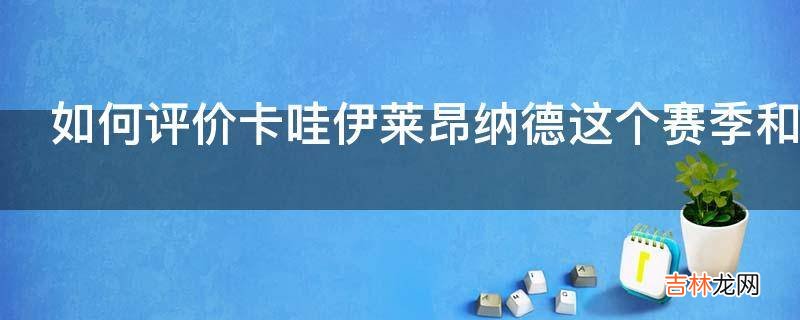 如何评价卡哇伊莱昂纳德这个赛季和

吉林龙网